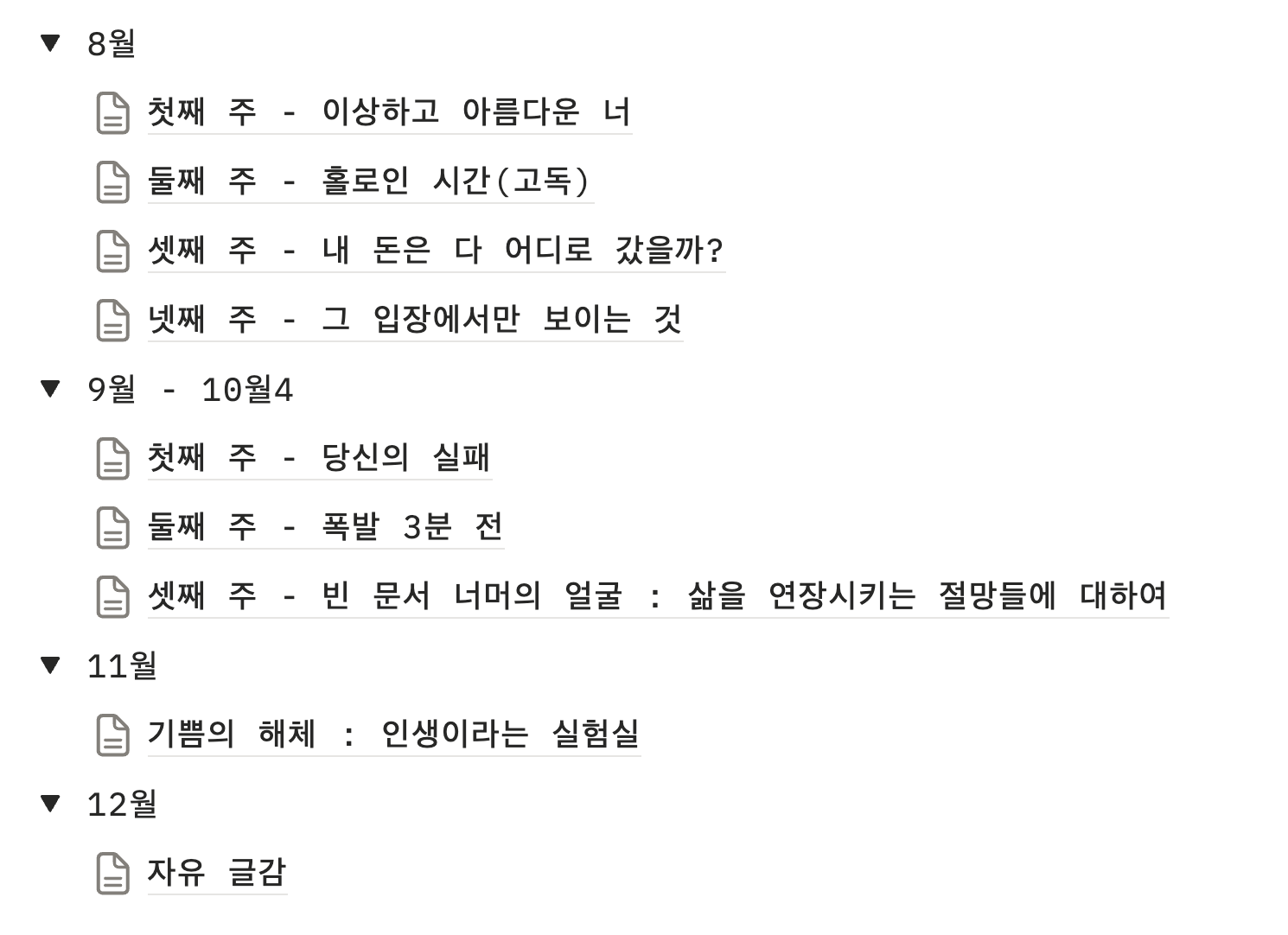 8월

첫째 주 - 이상하고 아름다운 너

둘째 주 - 홀로인 시간(고독)

셋째 주 - 내 돈은 다 어디로 갔을까?

넷째 주 - 그 입장에서만 보이는 것

9월 - 10월4

첫째 주 - 당신의 실패

둘째 주 - 폭발 3분 전

셋째 주 - 빈 문서 너머의 얼굴 : 삶을 연장시키는 절망들에 대하여

11월

기쁨의 해체 : 인생이라는 실험실

12월

자유 글감